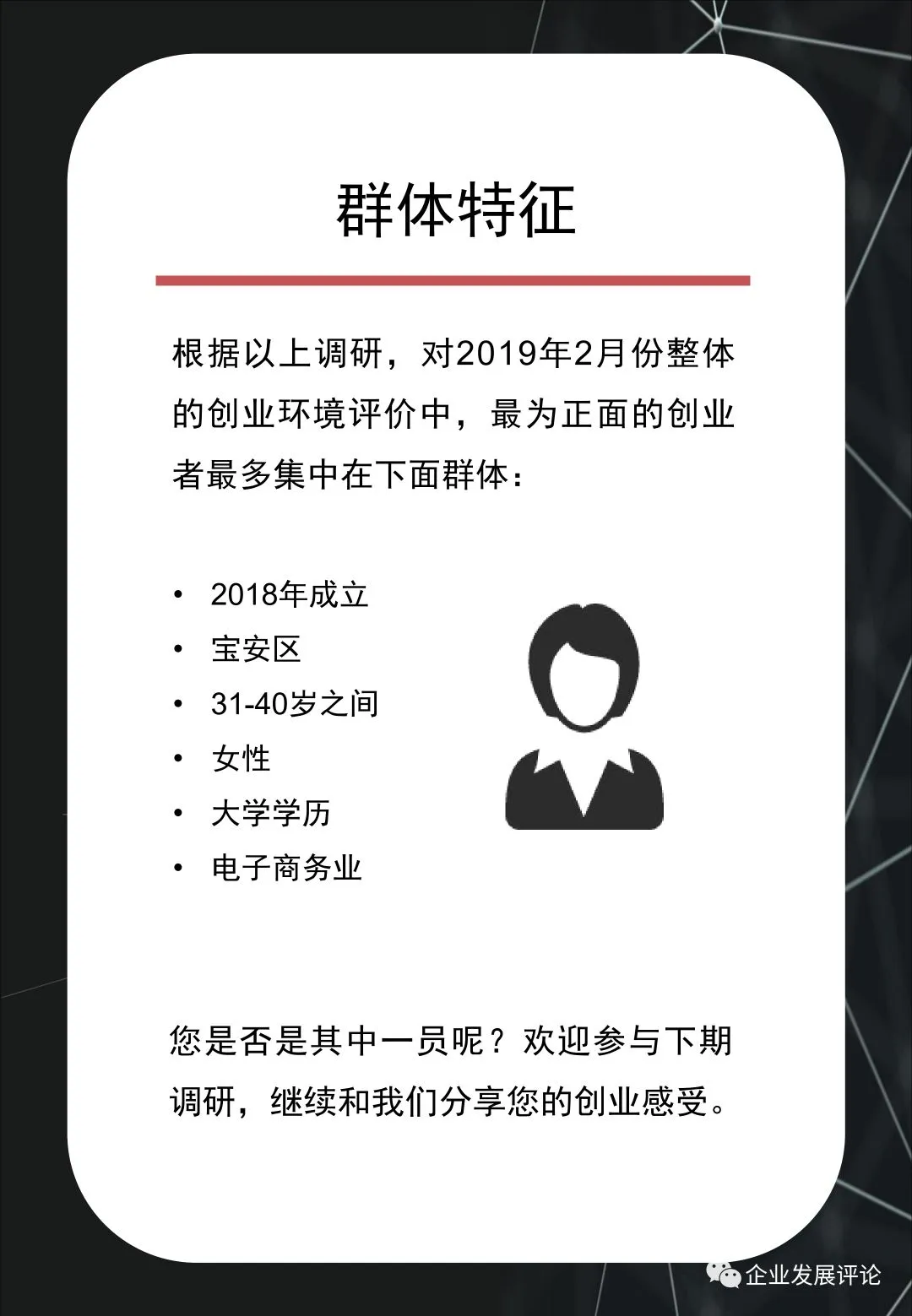 群体特征

根据以上调研，对2019年2月份整体的创业环境评价中，最为正面的创业者最多集中在下面群体：

• 2018年成立
• 宝安区
• 31-40岁之间
• 女性
• 大学学历
• 电子商务业

您是否是其中一员呢？欢迎参与下期调研，继续和我们分享您的创业感受。

企业发展评论